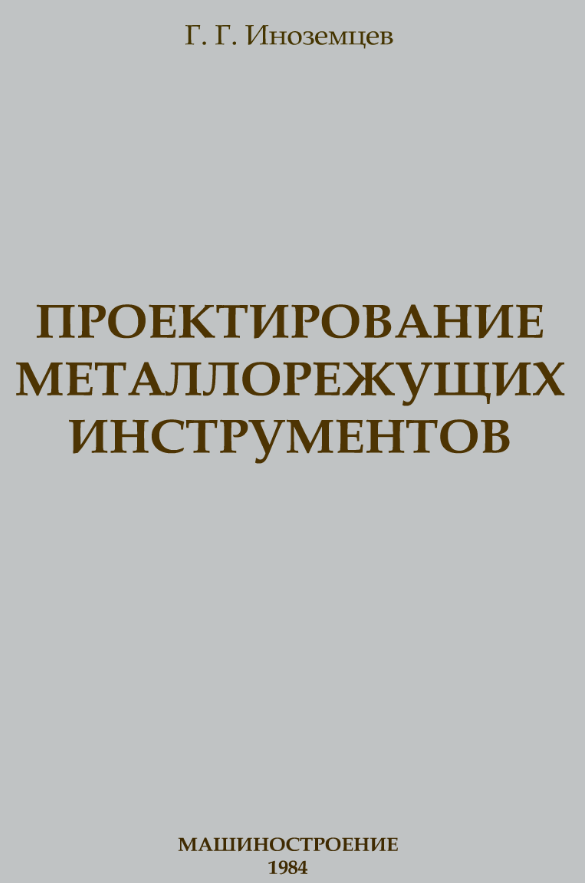 Г. Г. Иноземцев

ПРОЕКТИРОВАНИЕ МЕТАЛЛОРЕЖУЩИХ ИНСТРУМЕНТОВ

МАШИНОСТРОЕНИЕ
1984